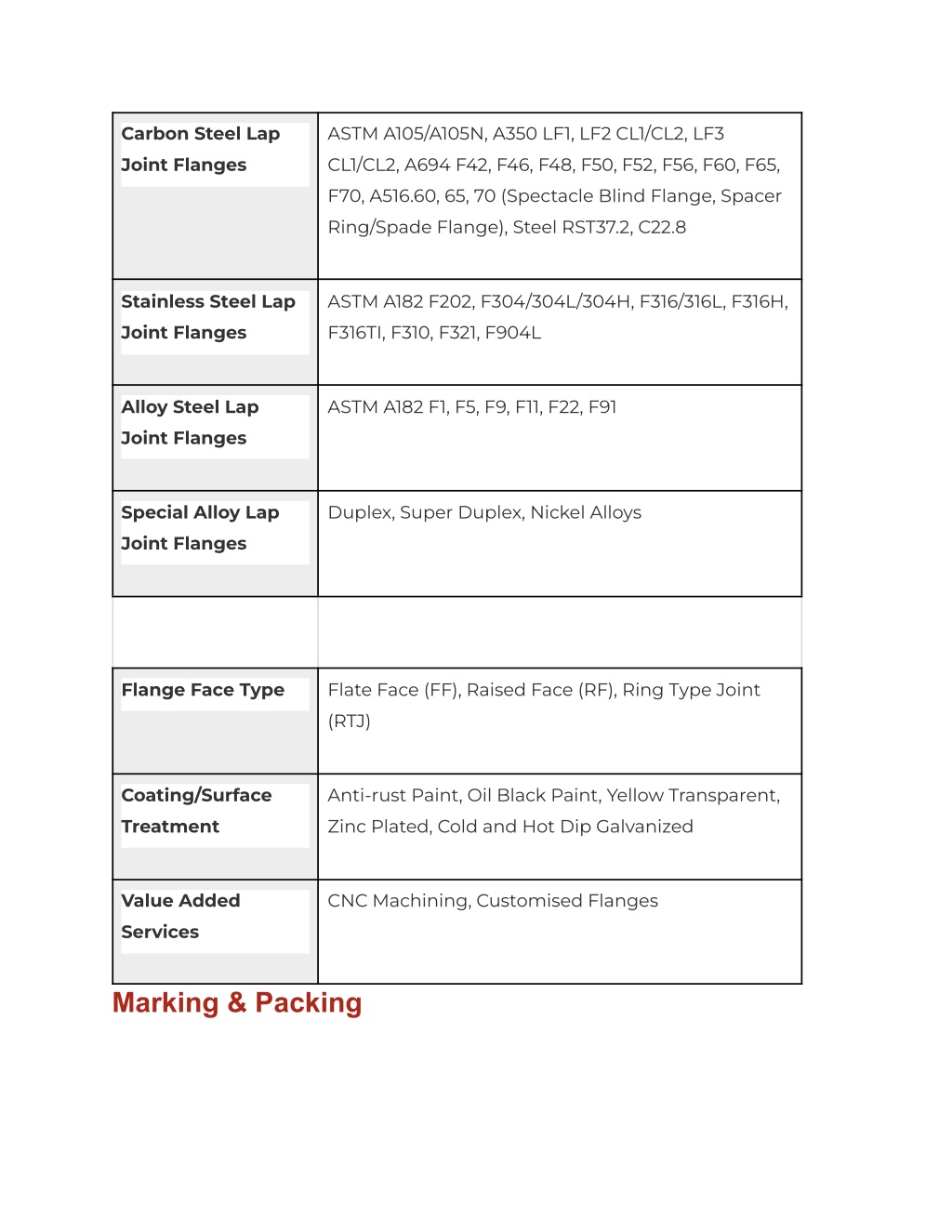 | | |
|---|---|
| **Carbon Steel Lap Joint Flanges** | ASTM A105/A105N, A350 LF1, LF2 CL1/CL2, LF3 CL1/CL2, A694 F42, F46, F48, F50, F52, F56, F60, F65, F70, A516.60, 65, 70 (Spectacle Blind Flange, Spacer Ring/Spade Flange), Steel RST37.2, C22.8 |
| **Stainless Steel Lap Joint Flanges** | ASTM A182 F202, F304/304L/304H, F316/316L, F316H, F316TI, F310, F321, F904L |
| **Alloy Steel Lap Joint Flanges** | ASTM A182 F1, F5, F9, F11, F22, F91 |
| **Special Alloy Lap Joint Flanges** | Duplex, Super Duplex, Nickel Alloys |
| | |
| **Flange Face Type** | Flate Face (FF), Raised Face (RF), Ring Type Joint (RTJ) |
| **Coating/Surface Treatment** | Anti-rust Paint, Oil Black Paint, Yellow Transparent, Zinc Plated, Cold and Hot Dip Galvanized |
| **Value Added Services** | CNC Machining, Customised Flanges |

Marking & Packing